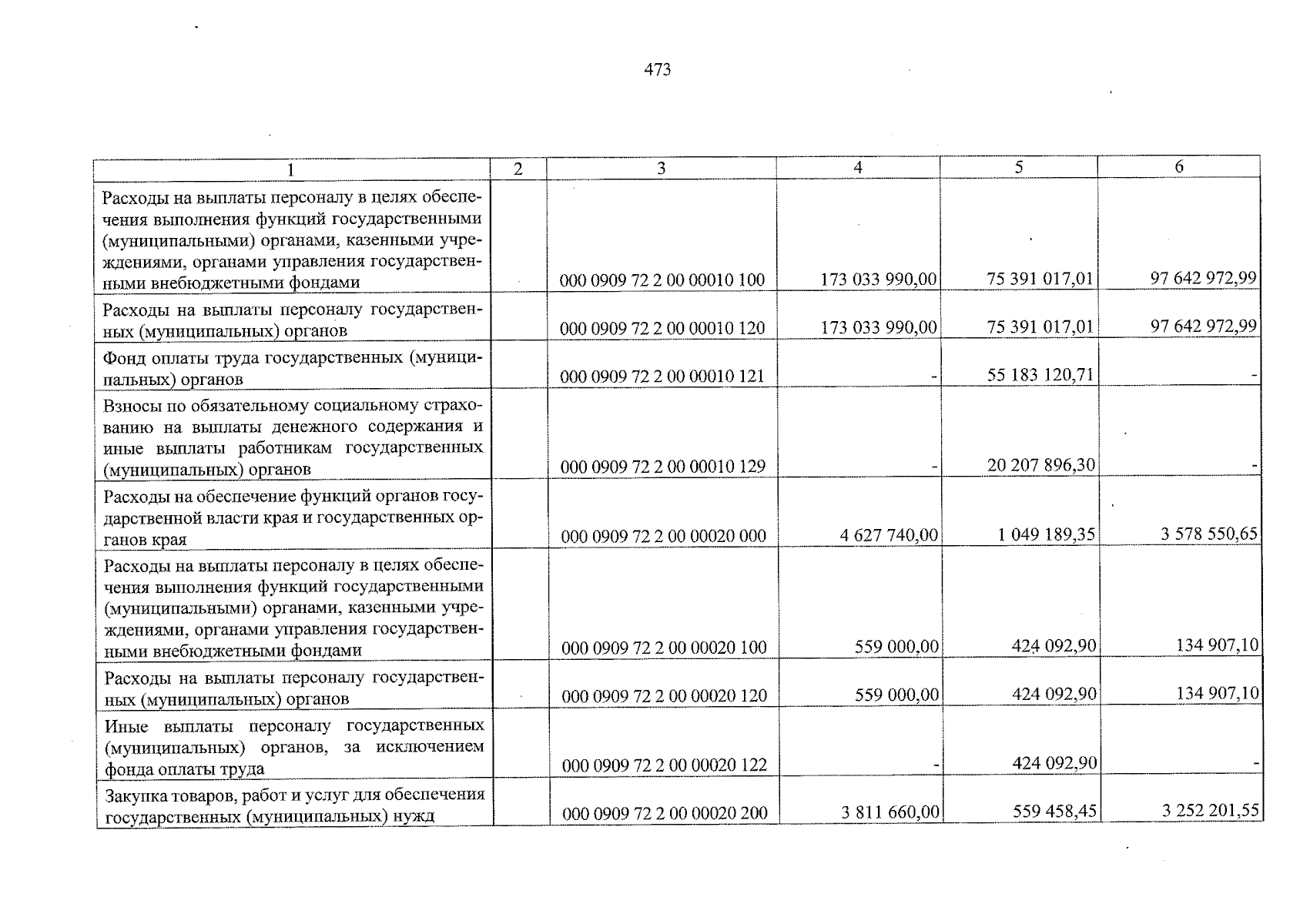 473

| 1 | 2 | 3 | 4 | 5 | 6 |
|---|---|---|---|---|---|
| Расходы на выплаты персоналу в целях обеспечения выполнения функций государственными (муниципальными) органами, казенными учреждениями, органами управления государственными внебюджетными фондами | | 000 0909 72 2 00 00010 100 | 173 033 990,00 | 75 391 017,01 | 97 642 972,99 |
| Расходы на выплаты персоналу государственных (муниципальных) органов | | 000 0909 72 2 00 00010 120 | 173 033 990,00 | 75 391 017,01 | 97 642 972,99 |
| Фонд оплаты труда государственных (муниципальных) органов | | 000 0909 72 2 00 00010 121 | - | 55 183 120,71 | - |
| Взносы по обязательному социальному страхованию на выплаты денежного содержания и иные выплаты работникам государственных (муниципальных) органов | | 000 0909 72 2 00 00010 129 | - | 20 207 896,30 | - |
| Расходы на обеспечение функций органов государственной власти края и государственных органов края | | 000 0909 72 2 00 00020 000 | 4 627 740,00 | 1 049 189,35 | 3 578 550,65 |
| Расходы на выплаты персоналу в целях обеспечения выполнения функций государственными (муниципальными) органами, казенными учреждениями, органами управления государственными внебюджетными фондами | | 000 0909 72 2 00 00020 100 | 559 000,00 | 424 092,90 | 134 907,10 |
| Расходы на выплаты персоналу государственных (муниципальных) органов | | 000 0909 72 2 00 00020 120 | 559 000,00 | 424 092,90 | 134 907,10 |
| Иные выплаты персоналу государственных (муниципальных) органов, за исключением фонда оплаты труда | | 000 0909 72 2 00 00020 122 | - | 424 092,90 | - |
| Закупка товаров, работ и услуг для обеспечения государственных (муниципальных) нужд | | 000 0909 72 2 00 00020 200 | 3 811 660,00 | 559 458,45 | 3 252 201,55 |